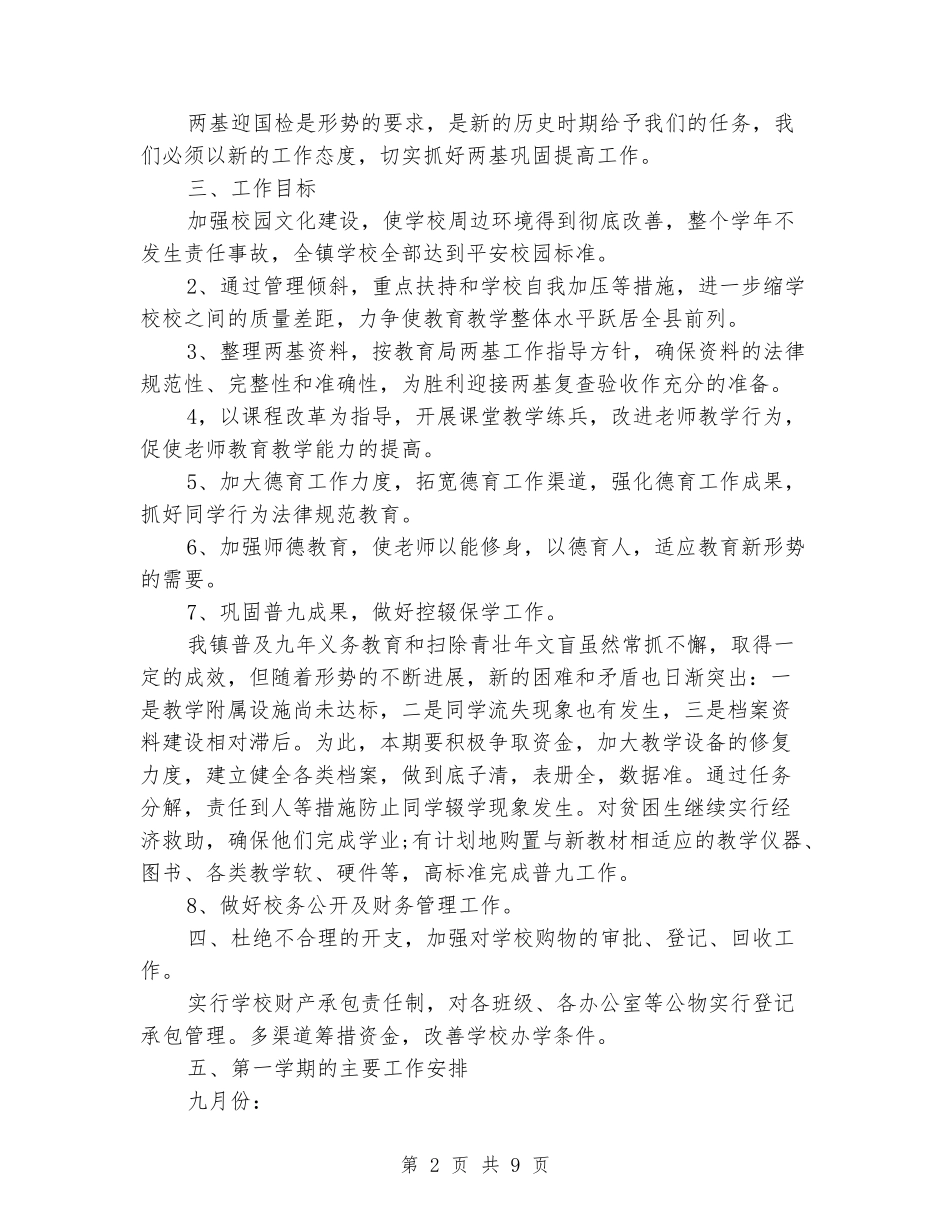 两基迎国检是形势的要求，是新的历史时期给予我们的任务，我们必须以新的工作态度，切实抓好两基巩固提高工作。

三、工作目标

加强校园文化建设，使学校周边环境得到彻底改善，整个学年不发生责任事故，全镇学校全部达到平安校园标准。

2、通过管理倾斜，重点扶持和学校自我加压等措施，进一步缩学校校之间的质量差距，力争使教育教学整体水平跃居全县前列。

3、整理两基资料，按教育局两基工作指导方针，确保资料的法律规范性、完整性和准确性，为胜利迎接两基复查验收作充分的准备。

4，以课程改革为指导，开展课堂教学练兵，改进老师教学行为，促使老师教育教学能力的提高。

5、加大德育工作力度，拓宽德育工作渠道，强化德育工作成果，抓好同学行为法律规范教育。

6、加强师德教育，使老师以能修身，以德育人，适应教育新形势的需要。

7、巩固普九成果，做好控辍保学工作。

我镇普及九年义务教育和扫除青壮年文盲虽然常抓不懈，取得一定的成效，但随着形势的不断进展，新的困难和矛盾也日渐突出：一是教学附属设施尚未达标，二是同学流失现象也有发生，三是档案资料建设相对滞后。为此，本期要积极争取资金，加大教学设备的修复力度，建立健全各类档案，做到底子清，表册全，数据准。通过任务分解，责任到人等措施防止同学辍学现象发生。对贫困生继续实行经济救助，确保他们完成学业;有计划地购置与新教材相适应的教学仪器、图书、各类教学软、硬件等，高标准完成普九工作。

8、做好校务公开及财务管理工作。

四、杜绝不合理的开支，加强对学校购物的审批、登记、回收工作。

实行学校财产承包责任制，对各班级、各办公室等公物实行登记承包管理。多渠道筹措资金，改善学校办学条件。

五、第一学期的主要工作安排

九月份：

第 2 页 共 9 页